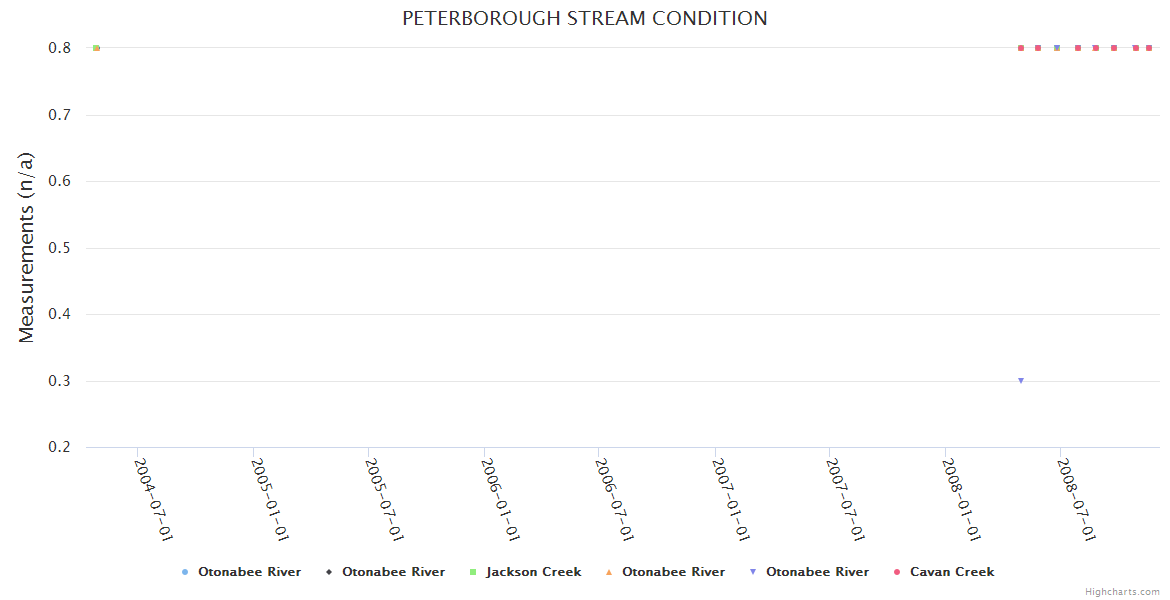 PETERBOROUGH STREAM CONDITION

Measurements (n/a)

0.8
0.7
0.6
0.5
0.4
0.3
0.2

2004-07-01
2005-01-01
2005-07-01
2006-01-01
2006-07-01
2007-01-01
2007-07-01
2008-01-01
2008-07-01

Otonabee River
Otonabee River
Jackson Creek
Otonabee River
Otonabee River
Cavan Creek

Highcharts.com